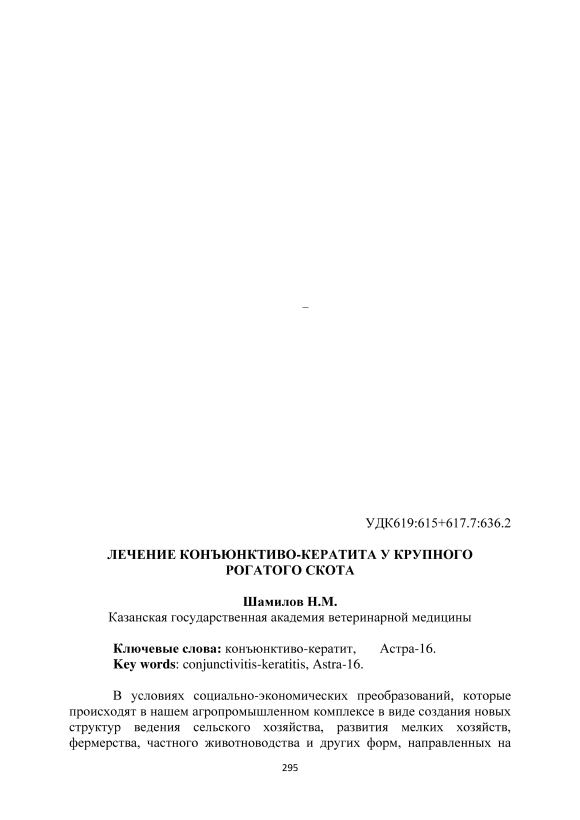 –

УДК619:615+617.7:636.2

ЛЕЧЕНИЕ КОНЪЮНКТИВО-КЕРАТИТА У КРУПНОГО РОГАТОГО СКОТА

Шамилов Н.М.
Казанская государственная академия ветеринарной медицины

Ключевые слова: конъюнктиво-кератит, Астра-16.
Key words: conjunctivitis-keratitis, Astra-16.

В условиях социально-экономических преобразований, которые происходят в нашем агропромышленном комплексе в виде создания новых структур ведения сельского хозяйства, развития мелких хозяйств, фермерства, частного животноводства и других форм, направленных на

295